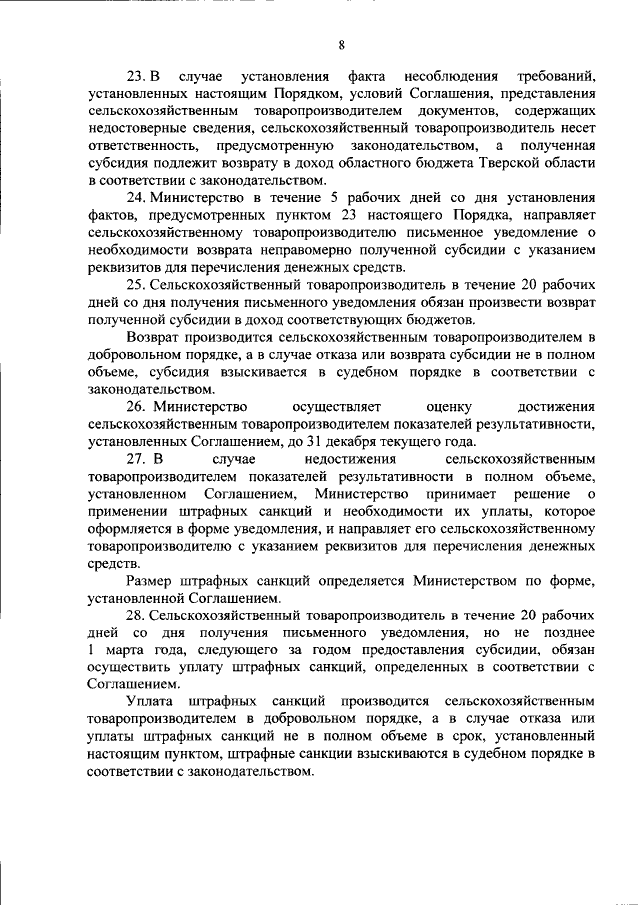 8

23. В случае установления факта несоблюдения требований, установленных настоящим Порядком, условий Соглашения, представления сельскохозяйственным товаропроизводителем документов, содержащих недостоверные сведения, сельскохозяйственный товаропроизводитель несет ответственность, предусмотренную законодательством, а полученная субсидия подлежит возврату в доход областного бюджета Тверской области в соответствии с законодательством.

24. Министерство в течение 5 рабочих дней со дня установления фактов, предусмотренных пунктом 23 настоящего Порядка, направляет сельскохозяйственному товаропроизводителю письменное уведомление о необходимости возврата неправомерно полученной субсидии с указанием реквизитов для перечисления денежных средств.

25. Сельскохозяйственный товаропроизводитель в течение 20 рабочих дней со дня получения письменного уведомления обязан произвести возврат полученной субсидии в доход соответствующих бюджетов.

Возврат производится сельскохозяйственным товаропроизводителем в добровольном порядке, а в случае отказа или возврата субсидии не в полном объеме, субсидия взыскивается в судебном порядке в соответствии с законодательством.

26. Министерство осуществляет оценку достижения сельскохозяйственным товаропроизводителем показателей результативности, установленных Соглашением, до 31 декабря текущего года.

27. В случае недостижения сельскохозяйственным товаропроизводителем показателей результативности в полном объеме, установленном Соглашением, Министерство принимает решение о применении штрафных санкций и необходимости их уплаты, которое оформляется в форме уведомления, и направляет его сельскохозяйственному товаропроизводителю с указанием реквизитов для перечисления денежных средств.

Размер штрафных санкций определяется Министерством по форме, установленной Соглашением.

28. Сельскохозяйственный товаропроизводитель в течение 20 рабочих дней со дня получения письменного уведомления, но не позднее 1 марта года, следующего за годом предоставления субсидии, обязан осуществить уплату штрафных санкций, определенных в соответствии с Соглашением.

Уплата штрафных санкций производится сельскохозяйственным товаропроизводителем в добровольном порядке, а в случае отказа или уплаты штрафных санкций не в полном объеме в срок, установленный настоящим пунктом, штрафные санкции взыскиваются в судебном порядке в соответствии с законодательством.